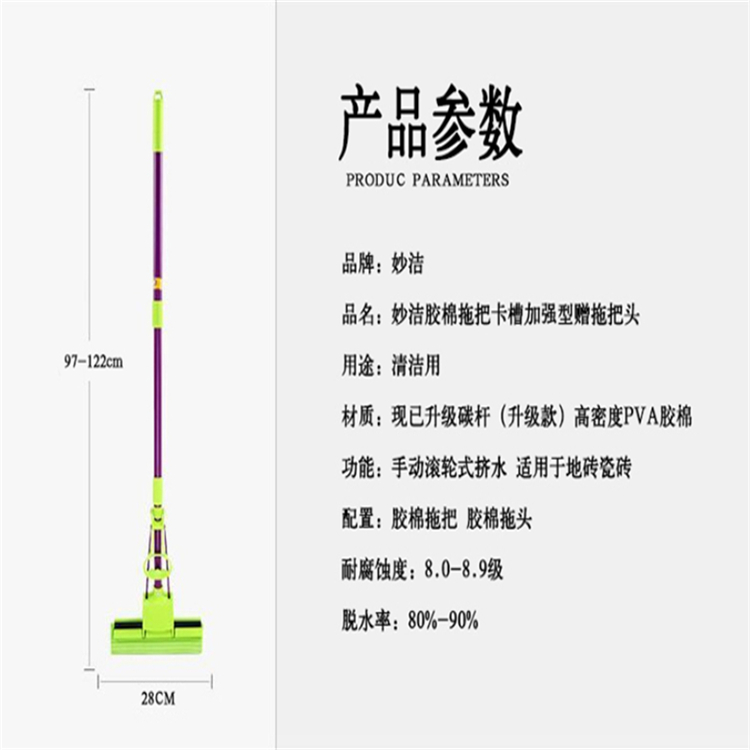 97-122cm

28CM

产品参数

PRODUC PARAMETERS

品牌：妙洁

品名：妙洁胶棉拖把卡槽加强型赠拖把头

用途：清洁用

材质：现已升级碳杆（升级款）高密度PVA胶棉

功能：手动滚轮式挤水 适用于地砖瓷砖

配置：胶棉拖把 胶棉拖头

耐腐蚀度：8.0-8.9级

脱水率：80%-90%